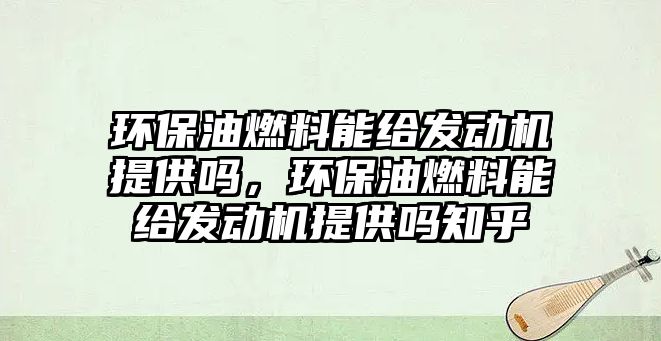 环保油燃料能给发动机提供吗，环保油燃料能给发动机提供吗知乎